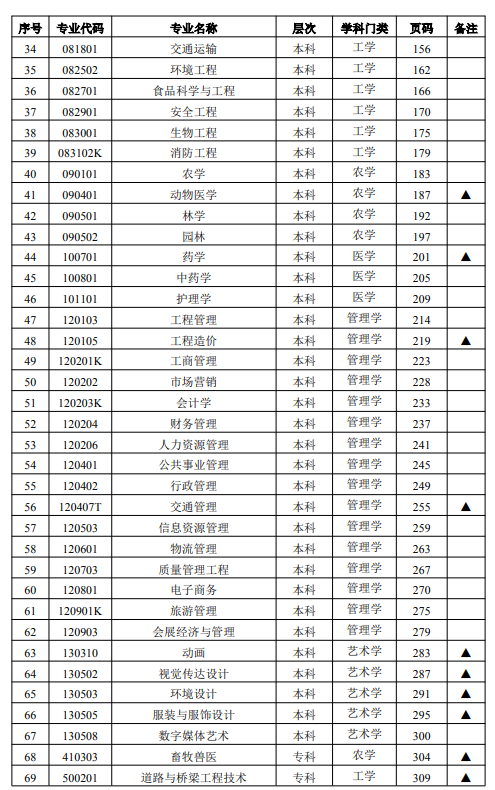 | 序号 | 专业代码 | 专业名称 | 层次 | 学科门类 | 页码 | 备注 |
|---|---|---|---|---|---|---|
| 34 | 081801 | 交通运输 | 本科 | 工学 | 156 | |
| 35 | 082502 | 环境工程 | 本科 | 工学 | 162 | |
| 36 | 082701 | 食品科学与工程 | 本科 | 工学 | 166 | |
| 37 | 082901 | 安全工程 | 本科 | 工学 | 170 | |
| 38 | 083001 | 生物工程 | 本科 | 工学 | 175 | |
| 39 | 083102K | 消防工程 | 本科 | 工学 | 179 | |
| 40 | 090101 | 农学 | 本科 | 农学 | 183 | |
| 41 | 090401 | 动物医学 | 本科 | 农学 | 187 | ▲ |
| 42 | 090501 | 林学 | 本科 | 农学 | 192 | |
| 43 | 090502 | 园林 | 本科 | 农学 | 197 | |
| 44 | 100701 | 药学 | 本科 | 医学 | 201 | ▲ |
| 45 | 100801 | 中药学 | 本科 | 医学 | 205 | |
| 46 | 101101 | 护理学 | 本科 | 医学 | 209 | |
| 47 | 120103 | 工程管理 | 本科 | 管理学 | 214 | |
| 48 | 120105 | 工程造价 | 本科 | 管理学 | 219 | ▲ |
| 49 | 120201K | 工商管理 | 本科 | 管理学 | 223 | |
| 50 | 120202 | 市场营销 | 本科 | 管理学 | 228 | |
| 51 | 120203K | 会计学 | 本科 | 管理学 | 233 | |
| 52 | 120204 | 财务管理 | 本科 | 管理学 | 237 | |
| 53 | 120206 | 人力资源管理 | 本科 | 管理学 | 241 | |
| 54 | 120401 | 公共事业管理 | 本科 | 管理学 | 245 | |
| 55 | 120402 | 行政管理 | 本科 | 管理学 | 249 | |
| 56 | 120407T | 交通管理 | 本科 | 管理学 | 255 | ▲ |
| 57 | 120503 | 信息资源管理 | 本科 | 管理学 | 259 | |
| 58 | 120601 | 物流管理 | 本科 | 管理学 | 263 | |
| 59 | 120703 | 质量管理工程 | 本科 | 管理学 | 267 | |
| 60 | 120801 | 电子商务 | 本科 | 管理学 | 270 | |
| 61 | 120901K | 旅游管理 | 本科 | 管理学 | 275 | |
| 62 | 120903 | 会展经济与管理 | 本科 | 管理学 | 279 | |
| 63 | 130310 | 动画 | 本科 | 艺术学 | 283 | ▲ |
| 64 | 130502 | 视觉传达设计 | 本科 | 艺术学 | 287 | ▲ |
| 65 | 130503 | 环境设计 | 本科 | 艺术学 | 291 | ▲ |
| 66 | 130505 | 服装与服饰设计 | 本科 | 艺术学 | 295 | ▲ |
| 67 | 130508 | 数字媒体艺术 | 本科 | 艺术学 | 300 | |
| 68 | 410303 | 畜牧兽医 | 专科 | 农学 | 304 | ▲ |
| 69 | 500201 | 道路与桥梁工程技术 | 专科 | 工学 | 309 | ▲ |